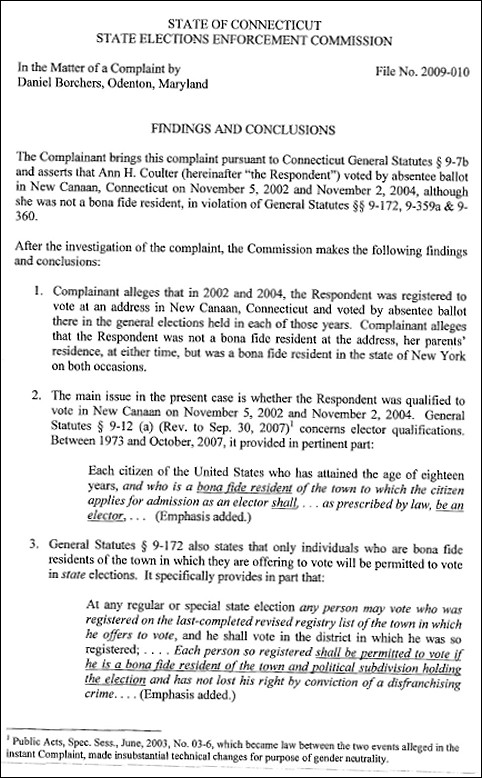 STATE OF CONNECTICUT
STATE ELECTIONS ENFORCEMENT COMMISSION

In the Matter of a Complaint by
Daniel Borchers, Odenton, Maryland

File No. 2009-010

FINDINGS AND CONCLUSIONS

The Complainant brings this complaint pursuant to Connecticut General Statutes § 9-7b and asserts that Ann H. Coulter (hereinafter "the Respondent") voted by absentee ballot in New Canaan, Connecticut on November 5, 2002 and November 2, 2004, although she was not a bona fide resident, in violation of General Statutes §§ 9-172, 9-359a & 9-360.

After the investigation of the complaint, the Commission makes the following findings and conclusions:

1. Complainant alleges that in 2002 and 2004, the Respondent was registered to vote at an address in New Canaan, Connecticut and voted by absentee ballot there in the general elections held in each of those years. Complainant alleges that the Respondent was not a bona fide resident at the address, her parents' residence, at either time, but was a bona fide resident in the state of New York on both occasions.

2. The main issue in the present case is whether the Respondent was qualified to vote in New Canaan on November 5, 2002 and November 2, 2004. General Statutes § 9-12 (a) (Rev. to Sep. 30, 2007)$^1$ concerns elector qualifications. Between 1973 and October, 2007, it provided in pertinent part:

Each citizen of the United States who has attained the age of eighteen years, and who is a bona fide resident of the town to which the citizen applies for admission as an elector shall, . . . as prescribed by law, be an elector, . . . (Emphasis added.)

3. General Statutes § 9-172 also states that only individuals who are bona fide residents of the town in which they are offering to vote will be permitted to vote in state elections. It specifically provides in part that:

At any regular or special state election any person may vote who was registered on the last-completed revised registry list of the town in which he offers to vote, and he shall vote in the district in which he was so registered; . . . . Each person so registered shall be permitted to vote if he is a bona fide resident of the town and political subdivision holding the election and has not lost his right by conviction of a disfranchising crime. . . . (Emphasis added.)

$^1$ Public Acts, Spec. Sess., June, 2003, No. 03-6, which became law between the two events alleged in the instant Complaint, made insubstantial technical changes for purpose of gender neutrality.